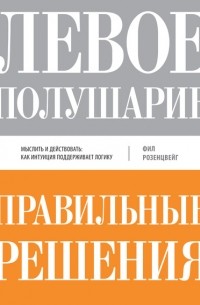 ЛЕВОЕ
ПОЛУШАРИЕ

МЫСЛИТЬ И ДЕЙСТВОВАТЬ:
КАК ИНТУИЦИЯ ПОДДЕРЖИВАЕТ ЛОГИКУ

ФИЛ
РОЗЕНЦВЕЙГ

ПРАВИЛЬНЫЕ
РЕШЕНИЯ